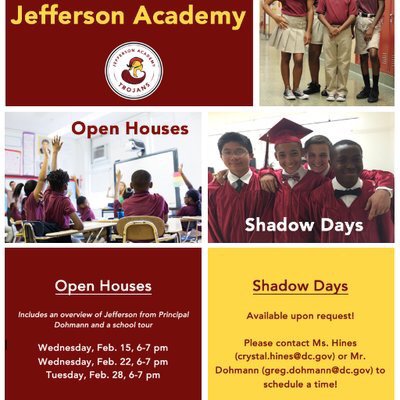 Jefferson Academy

JEFFERSON ACADEMY
TROJANS

Open Houses

Shadow Days

Open Houses

Includes an overview of Jefferson from Principal Dohmann and a school tour

Wednesday, Feb. 15, 6-7 pm
Wednesday, Feb. 22, 6-7 pm
Tuesday, Feb. 28, 6-7 pm

Shadow Days

Available upon request!

Please contact Ms. Hines (crystal.hines@dc.gov) or Mr. Dohmann (greg.dohmann@dc.gov) to schedule a time!